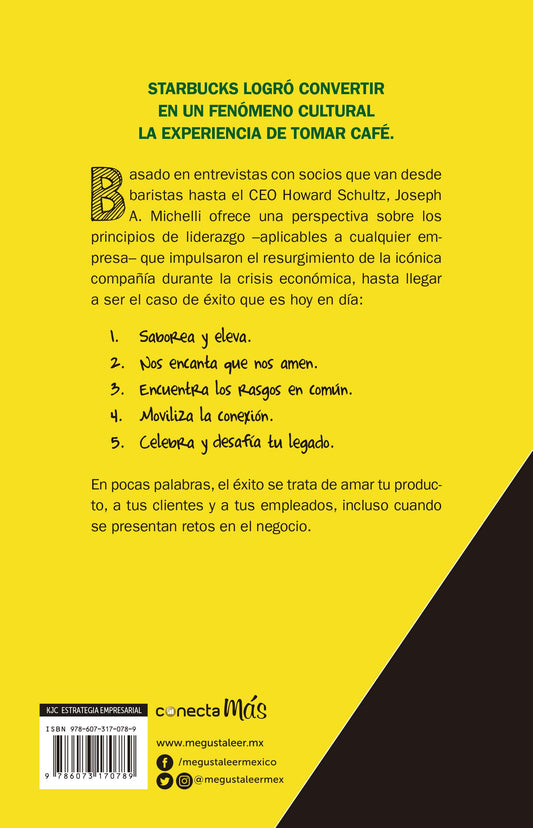 STARBUCKS LOGRÓ CONVERTIR EN UN FENÓMENO CULTURAL LA EXPERIENCIA DE TOMAR CAFÉ.

Basado en entrevistas con socios que van desde baristas hasta el CEO Howard Schultz, Joseph A. Michelli ofrece una perspectiva sobre los principios de liderazgo –aplicables a cualquier empresa– que impulsaron el resurgimiento de la icónica compañía durante la crisis económica, hasta llegar a ser el caso de éxito que es hoy en día:

1. Saborea y eleva.
2. Nos encanta que nos amen.
3. Encuentra los rasgos en común.
4. Moviliza la conexión.
5. Celebra y desafía tu legado.

En pocas palabras, el éxito se trata de amar tu producto, a tus clientes y a tus empleados, incluso cuando se presentan retos en el negocio.

KJC ESTRATEGIA EMPRESARIAL

ISBN 978-607-317-078-9

9 786073 170789

conecta Más

www.megustaleer.mx

/megustaleermexico

@megustaleermex